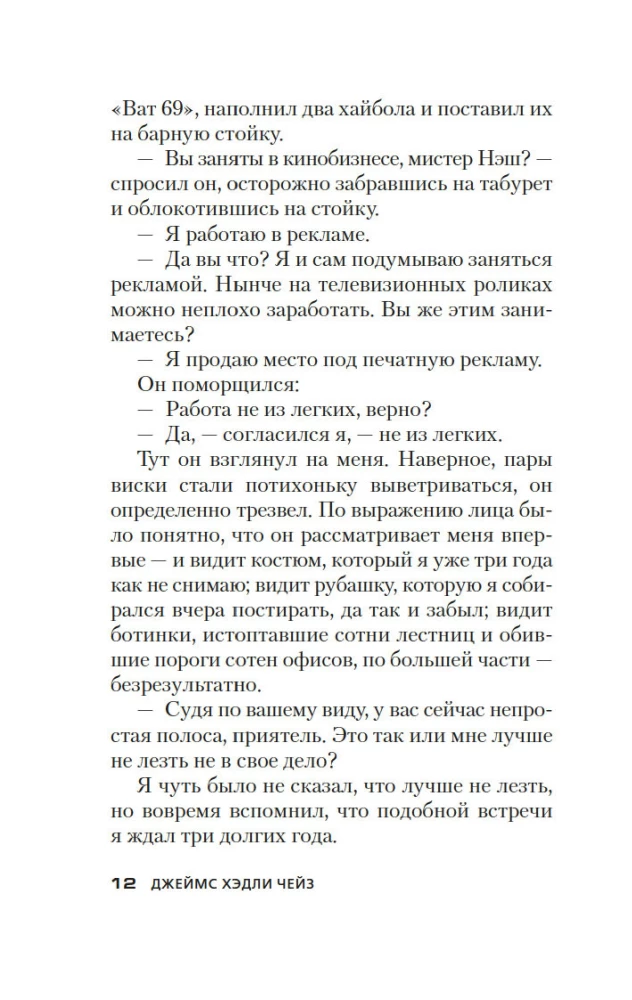 «Ват 69», наполнил два хайбола и поставил их на барную стойку.

— Вы заняты в кинобизнесе, мистер Нэш? — спросил он, осторожно забравшись на табурет и облокотившись на стойку.

— Я работаю в рекламе.

— Да вы что? Я и сам подумываю заняться рекламой. Нынче на телевизионных роликах можно неплохо заработать. Вы же этим занимаетесь?

— Я продаю место под печатную рекламу.

Он поморщился:

— Работа не из легких, верно?

— Да, — согласился я, — не из легких.

Тут он взглянул на меня. Наверное, пары виски стали потихоньку выветриваться, он определенно трезвел. По выражению лица было понятно, что он рассматривает меня впервые — и видит костюм, который я уже три года как не снимаю; видит рубашку, которую я собирался вчера постирать, да так и забыл; видит ботинки, истоптавшие сотни лестниц и обившие пороги сотен офисов, по большей части — безрезультатно.

— Судя по вашему виду, у вас сейчас непростая полоса, приятель. Это так или мне лучше не лезть не в свое дело?

Я чуть было не сказал, что лучше не лезть, но вовремя вспомнил, что подобной встречи я ждал три долгих года.

12 ДЖЕЙМС ХЭДЛИ ЧЕЙЗ